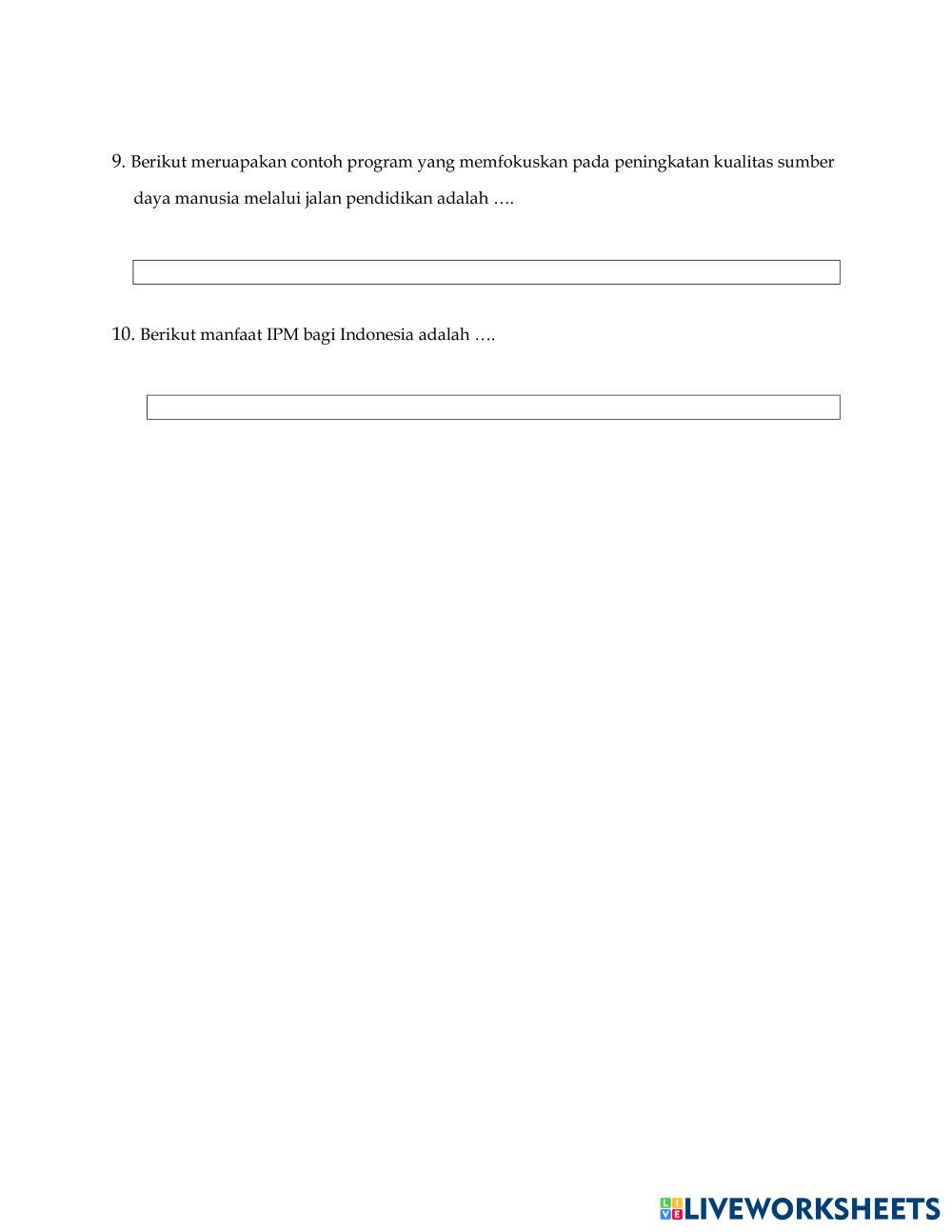 9. Berikut meruapakan contoh program yang memfokuskan pada peningkatan kualitas sumber daya manusia melalui jalan pendidikan adalah ….

10. Berikut manfaat IPM bagi Indonesia adalah ….

LIVEWORKSHEETS